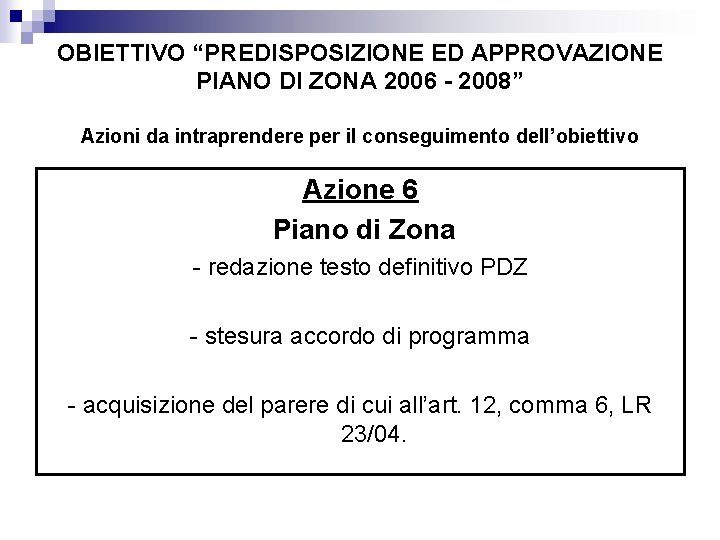 OBIETTIVO “PREDISPOSIZIONE ED APPROVAZIONE PIANO DI ZONA 2006 - 2008”

Azioni da intraprendere per il conseguimento dell’obiettivo

Azione 6

Piano di Zona

- redazione testo definitivo PDZ

- stesura accordo di programma

- acquisizione del parere di cui all’art. 12, comma 6, LR 23/04.